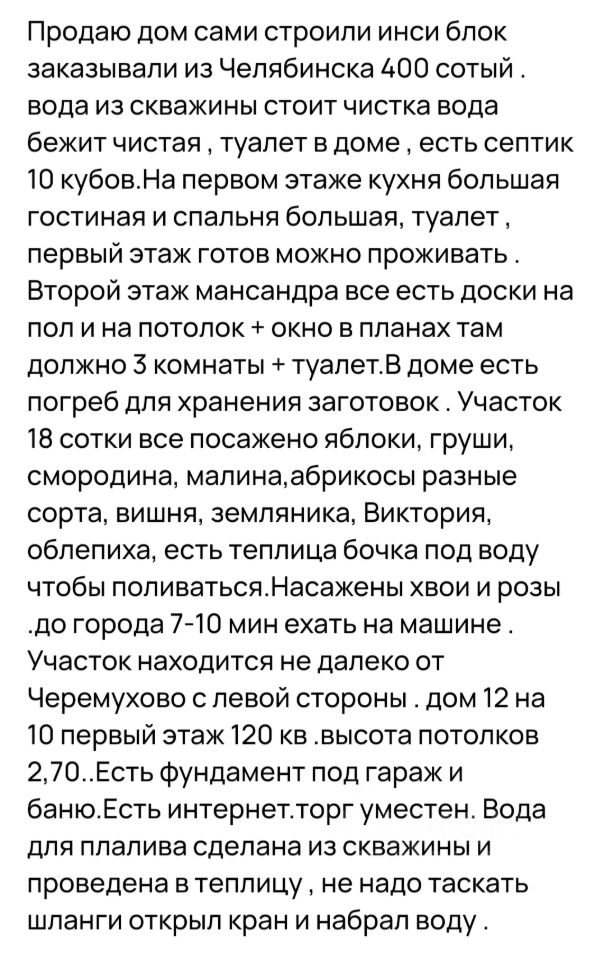 Продаю дом сами строили инси блок заказывали из Челябинска 400 сотый . вода из скважины стоит чистка вода бежит чистая , туалет в доме , есть септик 10 кубов.На первом этаже кухня большая гостиная и спальня большая, туалет , первый этаж готов можно проживать . Второй этаж мансандра все есть доски на пол и на потолок + окно в планах там должно 3 комнаты + туалет.В доме есть погреб для хранения заготовок . Участок 18 сотки все посажено яблоки, груши, смородина, малина,абрикосы разные сорта, вишня, земляника, Виктория, облепиха, есть теплица бочка под воду чтобы поливаться.Насажены хвои и розы .до города 7-10 мин ехать на машине . Участок находится не далеко от Черемухово с левой стороны . дом 12 на 10 первый этаж 120 кв .высота потолков 2,70..Есть фундамент под гараж и баню.Есть интернет.торг уместен. Вода для плалива сделана из скважины и проведена в теплицу , не надо таскать шланги открыл кран и набрал воду .